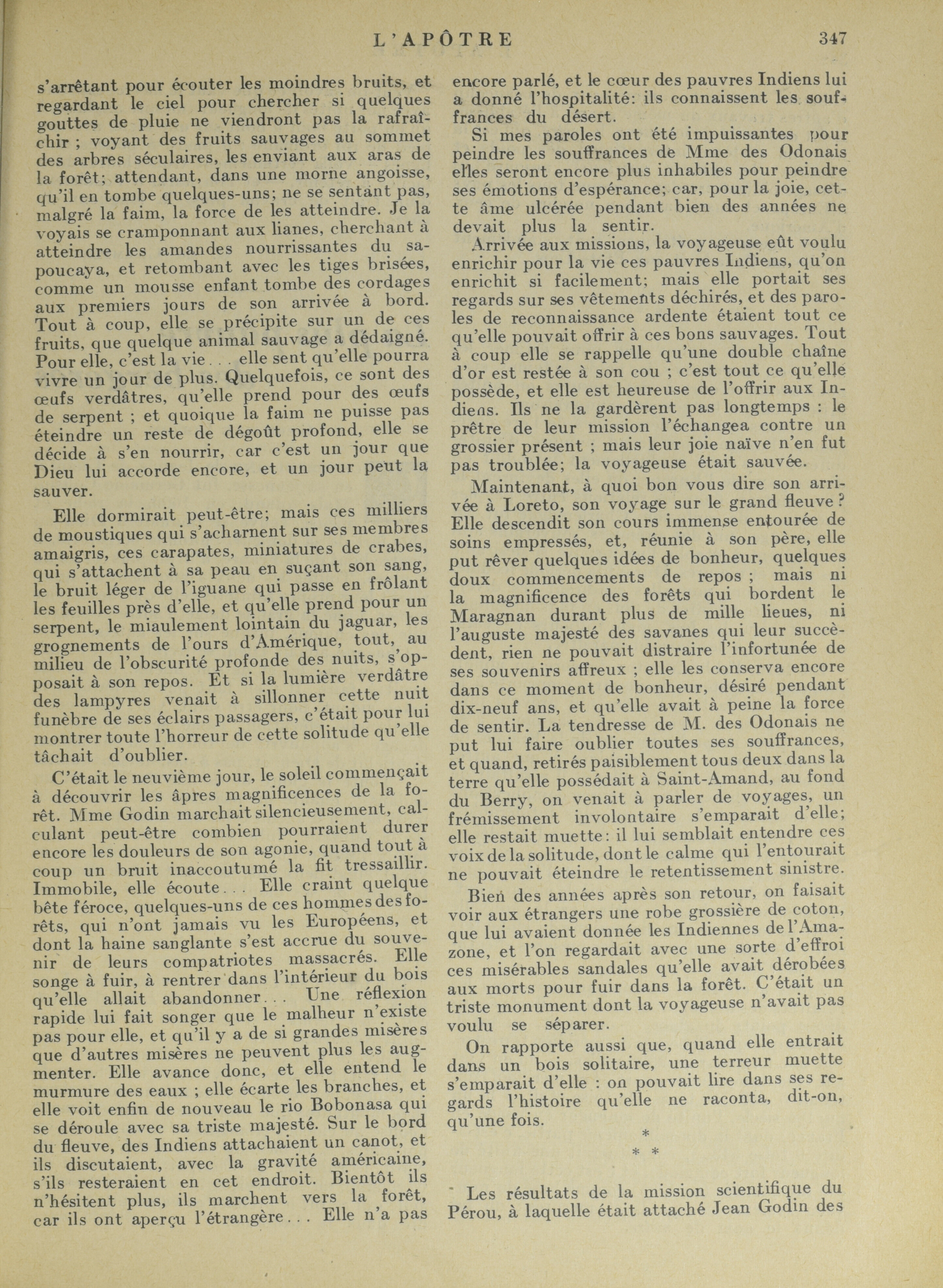 L'APÔTRE 347

s'arrêtant pour écouter les moindres bruits, et regardant le ciel pour chercher si quelques gouttes de pluie ne viendront pas la rafraîchir ; voyant des fruits sauvages au sommet des arbres séculaires, les enviant aux aras de la forêt; attendant, dans une morne angoisse, qu'il en tombe quelques-uns; ne se sentant pas, malgré la faim, la force de les atteindre. Je la voyais se cramponnant aux lianes, cherchant à atteindre les amandes nourrissantes du sapoucaya, et retombant avec les tiges brisées, comme un mousse enfant tombe des cordages aux premiers jours de son arrivée à bord. Tout à coup, elle se précipite sur un de ces fruits, que quelque animal sauvage a dédaigné. Pour elle, c'est la vie . . . elle sent qu'elle pourra vivre un jour de plus. Quelquefois, ce sont des œufs verdâtres, qu'elle prend pour des œufs de serpent ; et quoique la faim ne puisse pas éteindre un reste de dégoût profond, elle se décide à s'en nourrir, car c'est un jour que Dieu lui accorde encore, et un jour peut la sauver.

Elle dormirait peut-être; mais ces milliers de moustiques qui s'acharnent sur ses membres amaigris, ces carapates, miniatures de crabes, qui s'attachent à sa peau en suçant son sang, le bruit léger de l'iguane qui passe en frôlant les feuilles près d'elle, et qu'elle prend pour un serpent, le miaulement lointain du jaguar, les grognements de l'ours d'Amérique, tout, au milieu de l'obscurité profonde des nuits, s'opposait à son repos. Et si la lumière verdâtre des lampyres venait à sillonner cette nuit funèbre de ses éclairs passagers, c'était pour lui montrer toute l'horreur de cette solitude qu'elle tâchait d'oublier.

C'était le neuvième jour, le soleil commençait à découvrir les âpres magnificences de la forêt. Mme Godin marchait silencieusement, calculant peut-être combien pourraient durer encore les douleurs de son agonie, quand tout à coup un bruit inaccoutumé la fit tressaillir. Immobile, elle écoute . . . Elle craint quelque bête féroce, quelques-uns de ces hommes des forêts, qui n'ont jamais vu les Européens, et dont la haine sanglante s'est accrue du souvenir de leurs compatriotes massacrés. Elle songe à fuir, à rentrer dans l'intérieur du bois qu'elle allait abandonner . . . Une réflexion rapide lui fait songer que le malheur n'existe pas pour elle, et qu'il y a de si grandes misères que d'autres misères ne peuvent plus les augmenter. Elle avance donc, et elle entend le murmure des eaux ; elle écarte les branches, et elle voit enfin de nouveau le rio Bobonasa qui se déroule avec sa triste majesté. Sur le bord du fleuve, des Indiens attachaient un canot, et ils discutaient, avec la gravité américaine, s'ils resteraient en cet endroit. Bientôt ils n'hésitent plus, ils marchent vers la forêt, car ils ont aperçu l'étrangère . . . Elle n'a pas encore parlé, et le cœur des pauvres Indiens lui a donné l'hospitalité: ils connaissent les souffrances du désert.

Si mes paroles ont été impuissantes pour peindre les souffrances de Mme des Odonais elles seront encore plus inhabiles pour peindre ses émotions d'espérance; car, pour la joie, cette âme ulcérée pendant bien des années ne devait plus la sentir.

Arrivée aux missions, la voyageuse eût voulu enrichir pour la vie ces pauvres Indiens, qu'on enrichit si facilement; mais elle portait ses regards sur ses vêtements déchirés, et des paroles de reconnaissance ardente étaient tout ce qu'elle pouvait offrir à ces bons sauvages. Tout à coup elle se rappelle qu'une double chaîne d'or est restée à son cou ; c'est tout ce qu'elle possède, et elle est heureuse de l'offrir aux Indiens. Ils ne la gardèrent pas longtemps : le prêtre de leur mission l'échangea contre un grossier présent ; mais leur joie naïve n'en fut pas troublée; la voyageuse était sauvée.

Maintenant, à quoi bon vous dire son arrivée à Loreto, son voyage sur le grand fleuve ? Elle descendit son cours immense entourée de soins empressés, et, réunie à son père, elle put rêver quelques idées de bonheur, quelques doux commencements de repos ; mais ni la magnificence des forêts qui bordent le Maragnan durant plus de mille lieues, ni l'auguste majesté des savanes qui leur succèdent, rien ne pouvait distraire l'infortunée de ses souvenirs affreux ; elle les conserva encore dans ce moment de bonheur, désiré pendant dix-neuf ans, et qu'elle avait à peine la force de sentir. La tendresse de M. des Odonais ne put lui faire oublier toutes ses souffrances, et quand, retirés paisiblement tous deux dans la terre qu'elle possédait à Saint-Amand, au fond du Berry, on venait à parler de voyages, un frémissement involontaire s'emparait d'elle; elle restait muette: il lui semblait entendre ces voix de la solitude, dont le calme qui l'entourait ne pouvait éteindre le retentissement sinistre.

Bien des années après son retour, on faisait voir aux étrangers une robe grossière de coton, que lui avaient donnée les Indiennes de l'Amazone, et l'on regardait avec une sorte d'effroi ces misérables sandales qu'elle avait dérobées aux morts pour fuir dans la forêt. C'était un triste monument dont la voyageuse n'avait pas voulu se séparer.

On rapporte aussi que, quand elle entrait dans un bois solitaire, une terreur muette s'emparait d'elle : on pouvait lire dans ses regards l'histoire qu'elle ne raconta, dit-on, qu'une fois.

*
* *

Les résultats de la mission scientifique du Pérou, à laquelle était attaché Jean Godin des